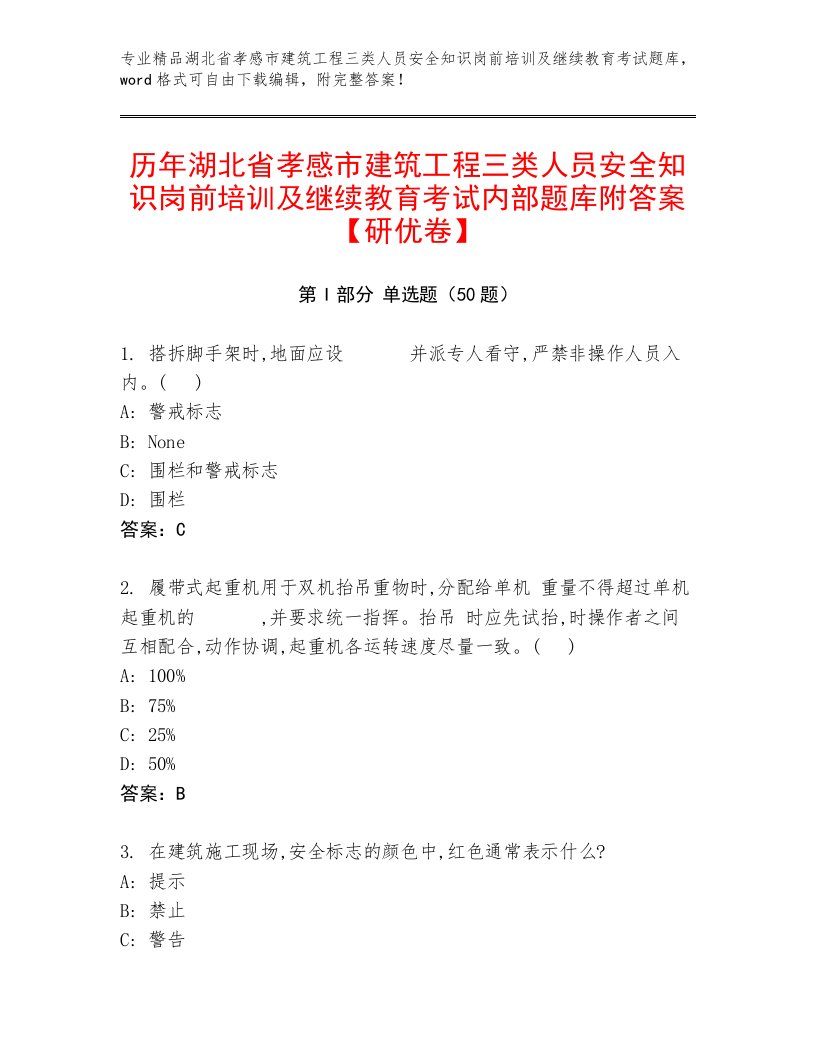 专业精品湖北省孝感市建筑工程三类人员安全知识岗前培训及继续教育考试题库，word 格式可自由下载编辑，附完整答案！

历年湖北省孝感市建筑工程三类人员安全知识岗前培训及继续教育考试内部题库附答案【研优卷】

第 I 部分 单选题（50 题）

1. 搭拆脚手架时,地面应设 并派专人看守,严禁非操作人员入内。( )
A: 警戒标志
B: None
C: 围栏和警戒标志
D: 围栏
答案：C

2. 履带式起重机用于双机抬吊重物时,分配给单机 重量不得超过单机起重机的 ,并要求统一指挥。抬吊 时应先试抬,时操作者之间互相配合,动作协调,起重机各运转速度尽量一致。( )
A: 100%
B: 75%
C: 25%
D: 50%
答案：B

3. 在建筑施工现场,安全标志的颜色中,红色通常表示什么?
A: 提示
B: 禁止
C: 警告